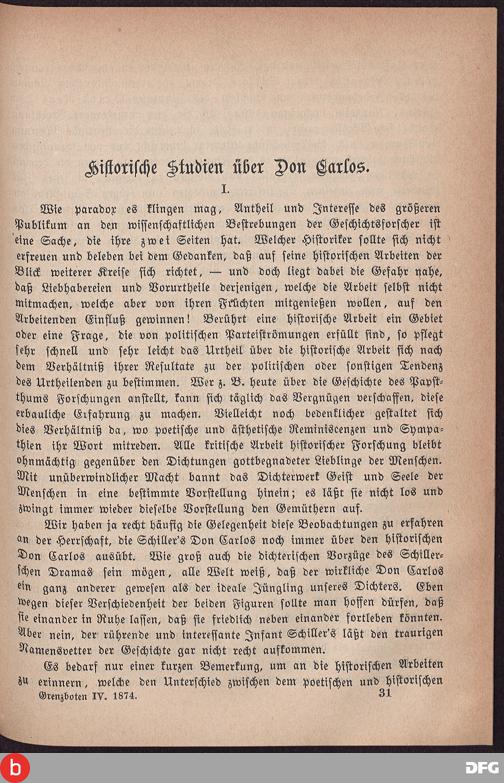 Historische Studien über Don Carlos.

I.

Wie paradox es klingen mag, Antheil und Interesse des größeren Publikum an den wissenschaftlichen Bestrebungen der Geschichtsforscher ist eine Sache, die ihre zwei Seiten hat. Welcher Historiker sollte sich nicht erfreuen und beleben bei dem Gedanken, daß auf seine historischen Arbeiten der Blick weiterer Kreise sich richtet, — und doch liegt dabei die Gefahr nahe, daß Liebhabereien und Vorurtheile derjenigen, welche die Arbeit selbst nicht mitmachen, welche aber von ihren Früchten mitgenießen wollen, auf den Arbeitenden Einfluß gewinnen! Berührt eine historische Arbeit ein Gebiet oder eine Frage, die von politischen Parteiströmungen erfüllt sind, so pflegt sehr schnell und sehr leicht das Urtheil über die historische Arbeit sich nach dem Verhältniß ihrer Resultate zu der politischen oder sonstigen Tendenz des Urtheilenden zu bestimmen. Wer z. B. heute über die Geschichte des Papstthums Forschungen anstellt, kann sich täglich das Vergnügen verschaffen, diese erbauliche Erfahrung zu machen. Vielleicht noch bedenklicher gestaltet sich dies Verhältniß da, wo poetische und ästhetische Reminiscenzen und Sympathien ihr Wort mitreden. Alle kritische Arbeit historischer Forschung bleibt ohnmächtig gegenüber den Dichtungen gottbegnadeter Lieblinge der Menschen. Mit unüberwindlicher Macht bannt das Dichterwerk Geist und Seele der Menschen in eine bestimmte Vorstellung hinein; es läßt sie nicht los und zwingt immer wieder dieselbe Vorstellung den Gemüthern auf.

Wir haben ja recht häufig die Gelegenheit diese Beobachtungen zu erfahren an der Herrschaft, die Schiller's Don Carlos noch immer über den historischen Don Carlos ausübt. Wie groß auch die dichterischen Vorzüge des Schillerschen Dramas sein mögen, alle Welt weiß, daß der wirkliche Don Carlos ein ganz anderer gewesen als der ideale Jüngling unseres Dichters. Eben wegen dieser Verschiedenheit der beiden Figuren sollte man hoffen dürfen, daß sie einander in Ruhe lassen, daß sie friedlich neben einander fortleben könnten. Aber nein, der rührende und interessante Infant Schiller's läßt den traurigen Namensvetter der Geschichte gar nicht recht aufkommen.

Es bedarf nur einer kurzen Bemerkung, um an die historischen Arbeiten zu erinnern, welche den Unterschied zwischen dem poetischen und historischen

Grenzboten IV. 1874. 31

DFG